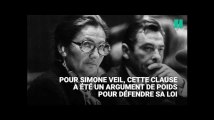 POUR SIMONE VEIL, CETTE CLAUSE A ÉTÉ UN ARGUMENT DE POIDS POUR DÉFENDRE SA LOI